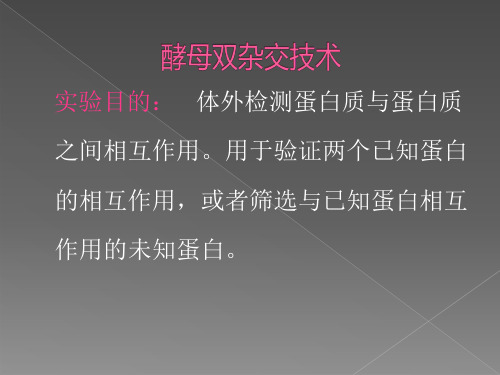 酵母双杂交技术

实验目的： 体外检测蛋白质与蛋白质之间相互作用。用于验证两个已知蛋白的相互作用，或者筛选与已知蛋白相互作用的未知蛋白。